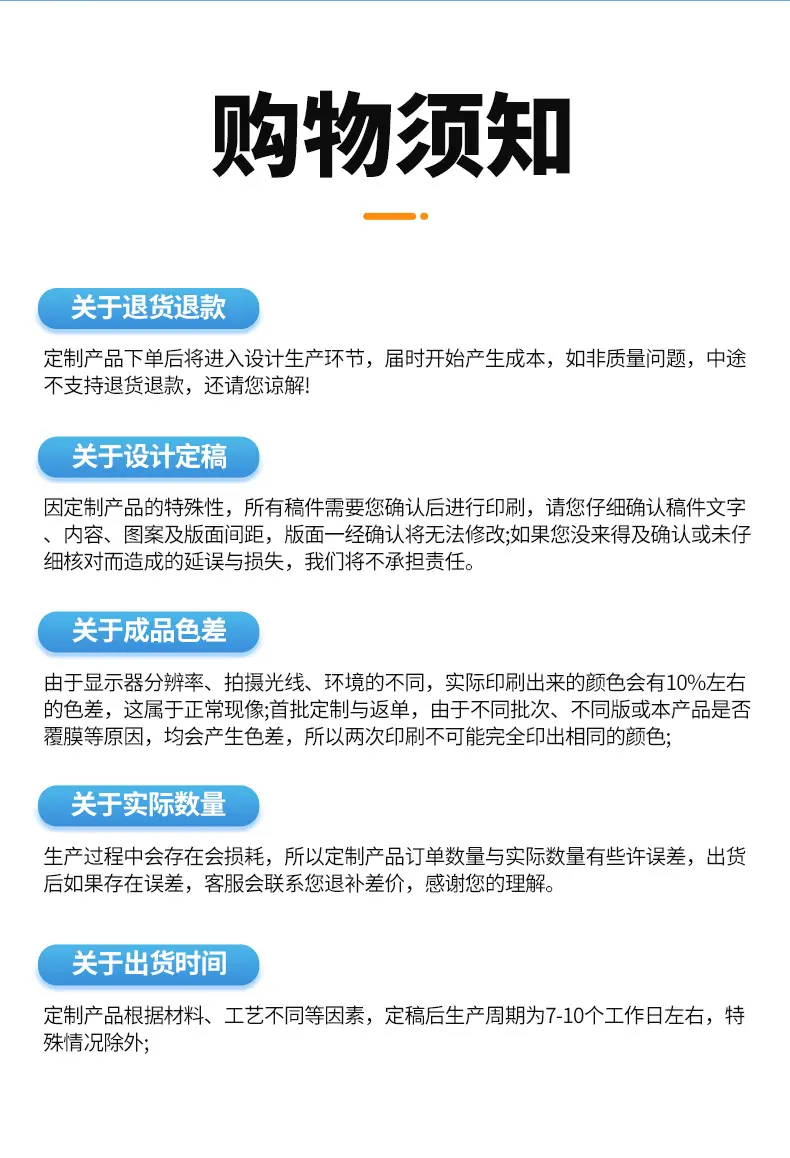 购物须知

关于退货退款

定制产品下单后将进入设计生产环节，届时开始产生成本，如非质量问题，中途不支持退货退款，还请您谅解!

关于设计定稿

因定制产品的特殊性，所有稿件需要您确认后进行印刷，请您仔细确认稿件文字、内容、图案及版面间距，版面一经确认将无法修改;如果您没来得及确认或未仔细核对而造成的延误与损失，我们将不承担责任。

关于成品色差

由于显示器分辨率、拍摄光线、环境的不同，实际印刷出来的颜色会有10%左右的色差，这属于正常现像;首批定制与返单，由于不同批次、不同版或本产品是否覆膜等原因，均会产生色差，所以两次印刷不可能完全印出相同的颜色;

关于实际数量

生产过程中会存在会损耗，所以定制产品订单数量与实际数量有些许误差，出货后如果存在误差，客服会联系您退补差价，感谢您的理解。

关于出货时间

定制产品根据材料、工艺不同等因素，定稿后生产周期为7-10个工作日左右，特殊情况除外;